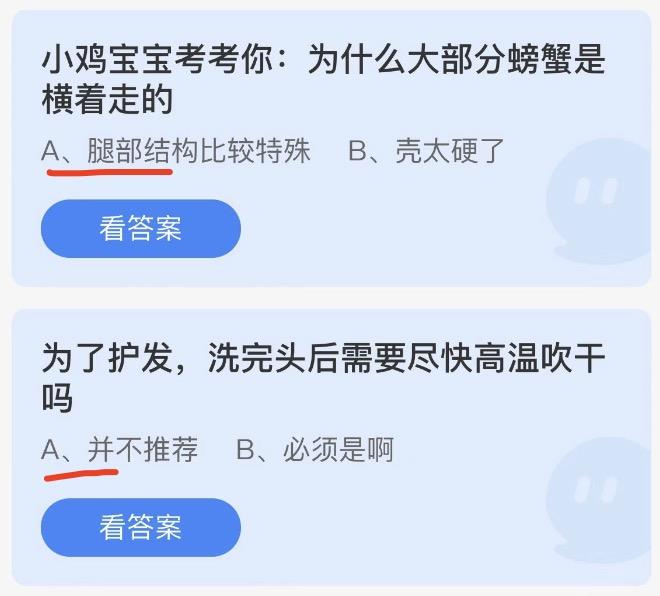 小鸡宝宝考考你：为什么大部分螃蟹是横着走的

A、腿部结构比较特殊　B、壳太硬了

看答案

为了护发，洗完头后需要尽快高温吹干吗

A、并不推荐　B、必须是啊

看答案